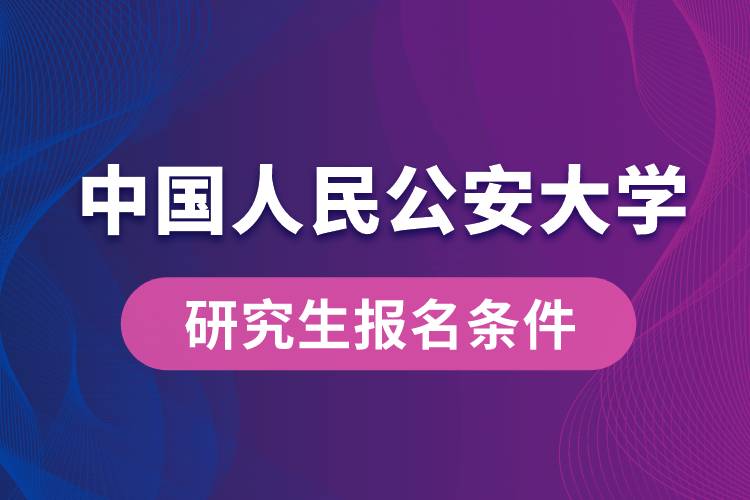 中国人民公安大学

研究生报名条件